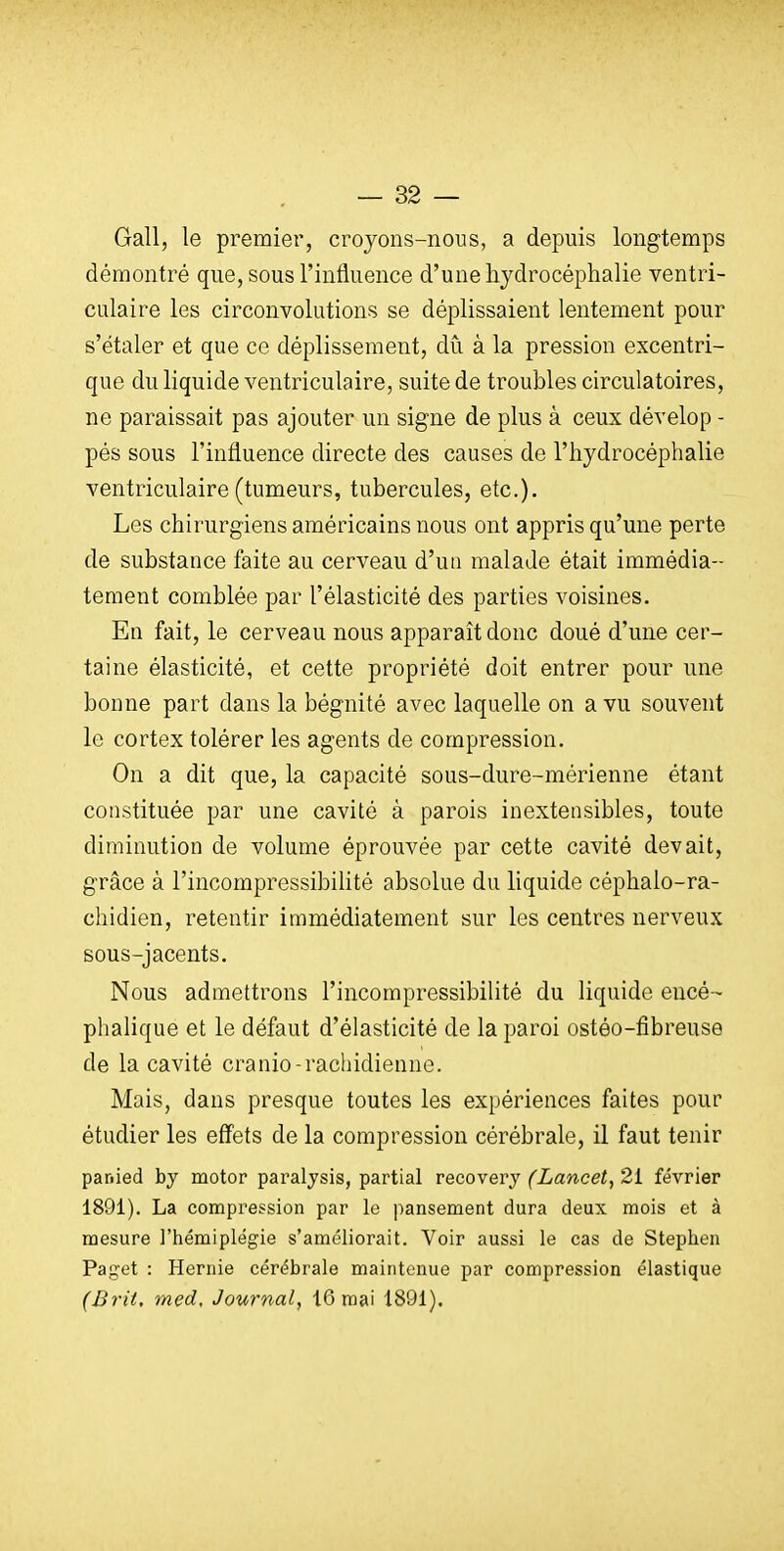 — 32 —

Gall, le premier, croyons-nous, a depuis longtemps démontré que, sous l'influence d'une hydrocéphalie ventriculaire les circonvolutions se déplissaient lentement pour s'étaler et que ce déplissement, dû à la pression excentrique du liquide ventriculaire, suite de troubles circulatoires, ne paraissait pas ajouter un signe de plus à ceux développés sous l'influence directe des causes de l'hydrocéphalie ventriculaire (tumeurs, tubercules, etc.).

Les chirurgiens américains nous ont appris qu'une perte de substance faite au cerveau d'un malade était immédiatement comblée par l'élasticité des parties voisines.

En fait, le cerveau nous apparaît donc doué d'une certaine élasticité, et cette propriété doit entrer pour une bonne part dans la bégnité avec laquelle on a vu souvent le cortex tolérer les agents de compression.

On a dit que, la capacité sous-dure-mérienne étant constituée par une cavité à parois inextensibles, toute diminution de volume éprouvée par cette cavité devait, grâce à l'incompressibilité absolue du liquide céphalo-rachidien, retentir immédiatement sur les centres nerveux sous-jacents.

Nous admettrons l'incompressibilité du liquide encéphalique et le défaut d'élasticité de la paroi ostéo-fibreuse de la cavité cranio-rachidienne.

Mais, dans presque toutes les expériences faites pour étudier les effets de la compression cérébrale, il faut tenir

panied by motor paralysis, partial recovery (Lancet, 21 février 1891). La compression par le pansement dura deux mois et à mesure l'hémiplégie s'améliorait. Voir aussi le cas de Stephen Paget : Hernie cérébrale maintenue par compression élastique (Brit. med. Journal, 16 mai 1891).